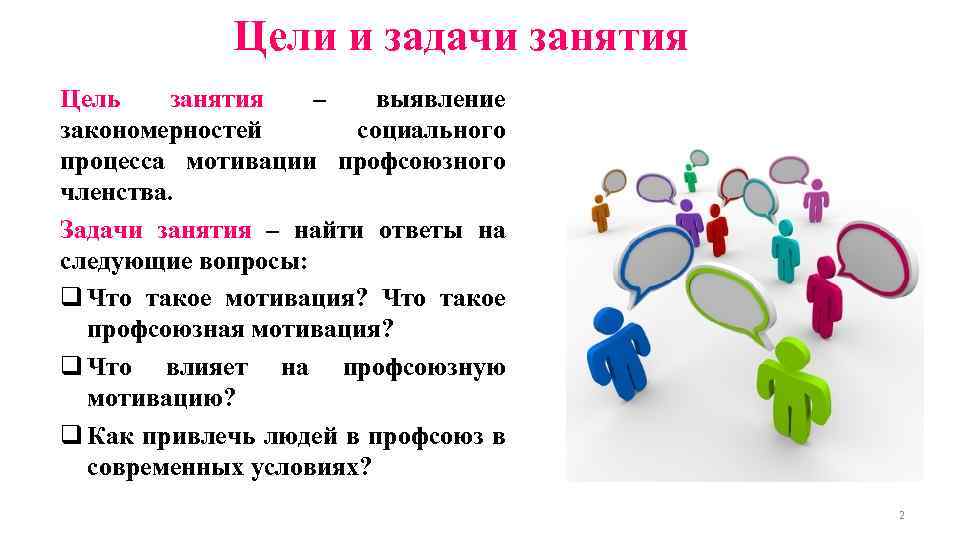 Цели и задачи занятия

Цель занятия – выявление закономерностей социального процесса мотивации профсоюзного членства.

Задачи занятия – найти ответы на следующие вопросы:

❑ Что такое мотивация? Что такое профсоюзная мотивация?

❑ Что влияет на профсоюзную мотивацию?

❑ Как привлечь людей в профсоюз в современных условиях?

2